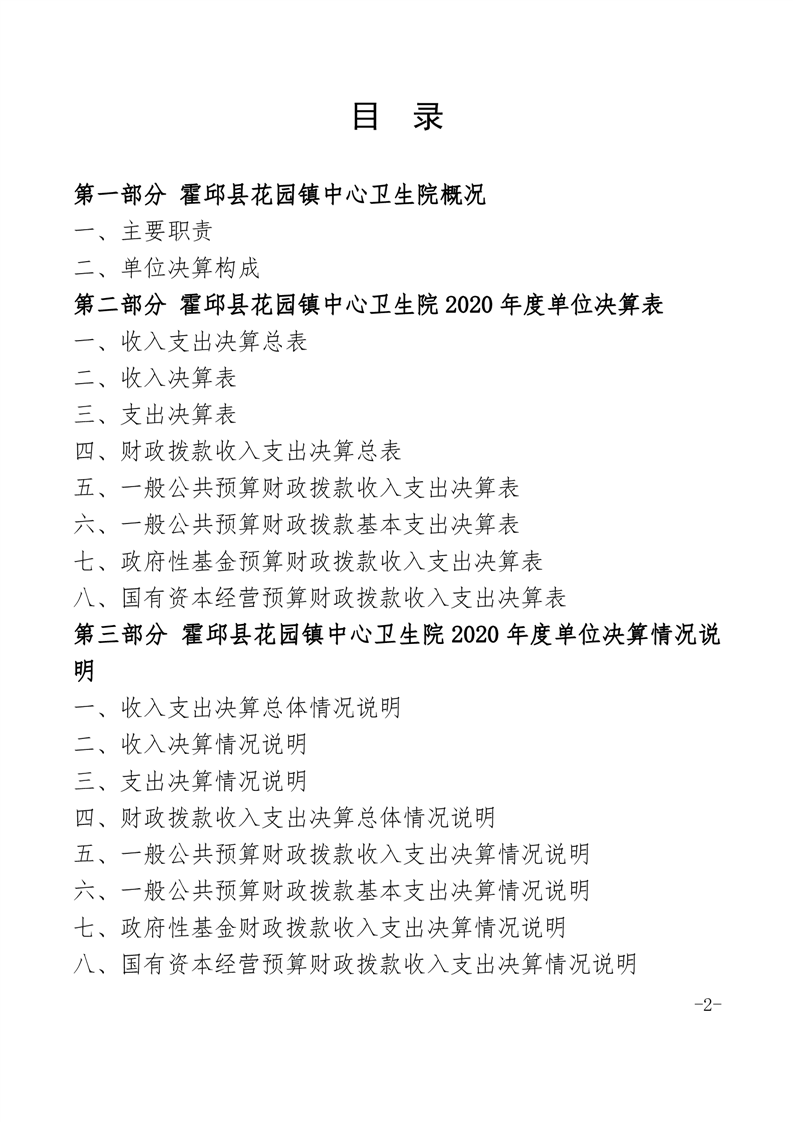 目　录

第一部分　霍邱县花园镇中心卫生院概况

一、主要职责

二、单位决算构成

第二部分　霍邱县花园镇中心卫生院 2020 年度单位决算表

一、收入支出决算总表

二、收入决算表

三、支出决算表

四、财政拨款收入支出决算总表

五、一般公共预算财政拨款收入支出决算表

六、一般公共预算财政拨款基本支出决算表

七、政府性基金预算财政拨款收入支出决算表

八、国有资本经营预算财政拨款收入支出决算表

第三部分　霍邱县花园镇中心卫生院 2020 年度单位决算情况说明

一、收入支出决算总体情况说明

二、收入决算情况说明

三、支出决算情况说明

四、财政拨款收入支出决算总体情况说明

五、一般公共预算财政拨款收入支出决算情况说明

六、一般公共预算财政拨款基本支出决算情况说明

七、政府性基金财政拨款收入支出决算情况说明

八、国有资本经营预算财政拨款收入支出决算情况说明

-2-